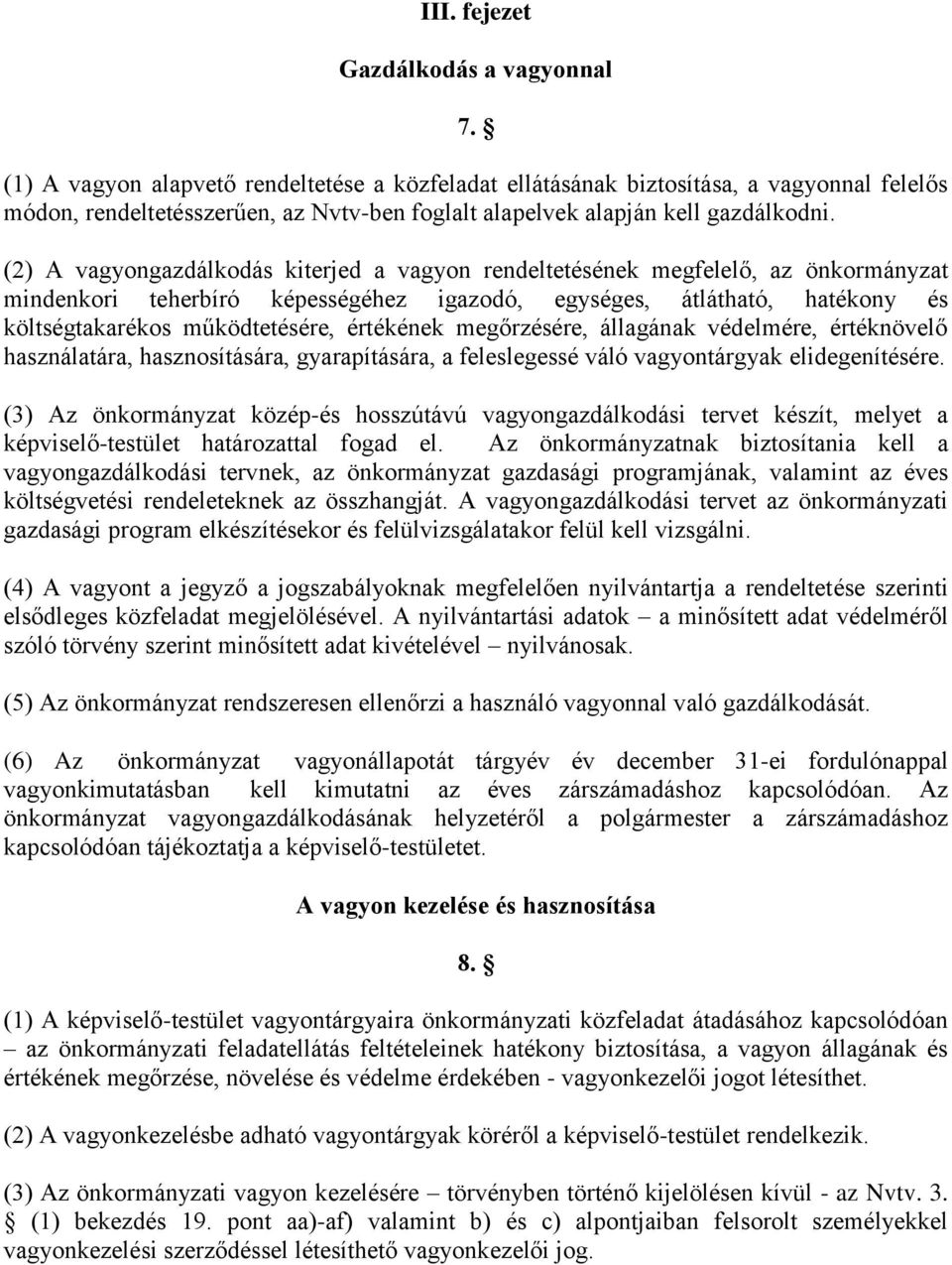 III. fejezet

Gazdálkodás a vagyonnal

7. §

(1) A vagyon alapvető rendeltetése a közfeladat ellátásának biztosítása, a vagyonnal felelős módon, rendeltetésszerűen, az Nvtv-ben foglalt alapelvek alapján kell gazdálkodni.

(2) A vagyongazdálkodás kiterjed a vagyon rendeltetésének megfelelő, az önkormányzat mindenkori teherbíró képességéhez igazodó, egységes, átlátható, hatékony és költségtakarékos működtetésére, értékének megőrzésére, állagának védelmére, értéknövelő használatára, hasznosítására, gyarapítására, a feleslegessé váló vagyontárgyak elidegenítésére.

(3) Az önkormányzat közép-és hosszútávú vagyongazdálkodási tervet készít, melyet a képviselő-testület határozattal fogad el. Az önkormányzatnak biztosítania kell a vagyongazdálkodási tervnek, az önkormányzat gazdasági programjának, valamint az éves költségvetési rendeleteknek az összhangját. A vagyongazdálkodási tervet az önkormányzati gazdasági program elkészítésekor és felülvizsgálatakor felül kell vizsgálni.

(4) A vagyont a jegyző a jogszabályoknak megfelelően nyilvántartja a rendeltetése szerinti elsődleges közfeladat megjelölésével. A nyilvántartási adatok – a minősített adat védelméről szóló törvény szerint minősített adat kivételével – nyilvánosak.

(5) Az önkormányzat rendszeresen ellenőrzi a használó vagyonnal való gazdálkodását.

(6) Az önkormányzat vagyonállapotát tárgyév év december 31-ei fordulónappal vagyonkimutatásban kell kimutatni az éves zárszámadáshoz kapcsolódóan. Az önkormányzat vagyongazdálkodásának helyzetéről a polgármester a zárszámadáshoz kapcsolódóan tájékoztatja a képviselő-testületet.

A vagyon kezelése és hasznosítása

8. §

(1) A képviselő-testület vagyontárgyaira önkormányzati közfeladat átadásához kapcsolódóan – az önkormányzati feladatellátás feltételeinek hatékony biztosítása, a vagyon állagának és értékének megőrzése, növelése és védelme érdekében - vagyonkezelői jogot létesíthet.

(2) A vagyonkezelésbe adható vagyontárgyak köréről a képviselő-testület rendelkezik.

(3) Az önkormányzati vagyon kezelésére – törvényben történő kijelölésen kívül - az Nvtv. 3. § (1) bekezdés 19. pont aa)-af) valamint b) és c) alpontjaiban felsorolt személyekkel vagyonkezelési szerződéssel létesíthető vagyonkezelői jog.